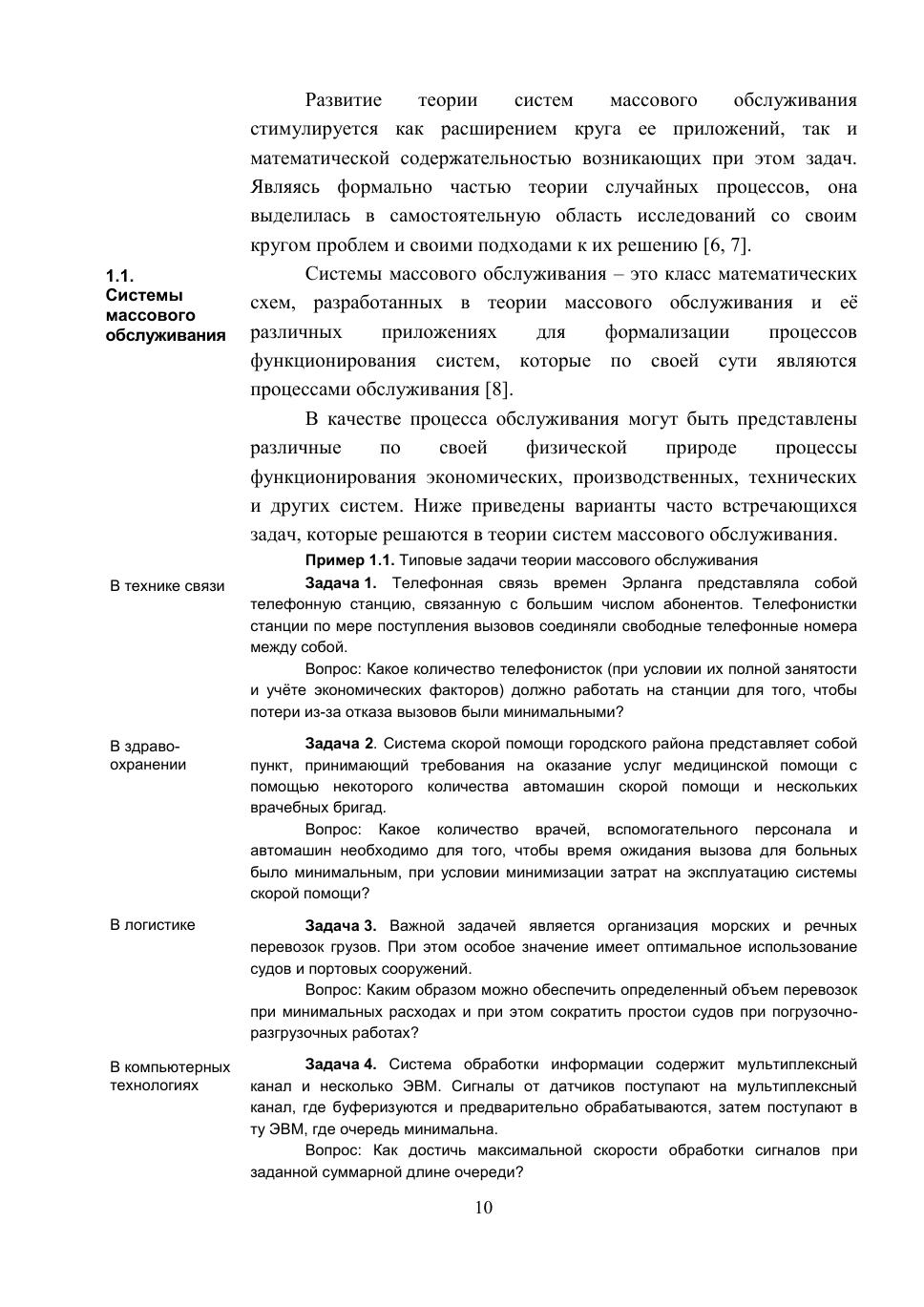 Развитие теории систем массового обслуживания стимулируется как расширением круга ее приложений, так и математической содержательностью возникающих при этом задач. Являясь формально частью теории случайных процессов, она выделилась в самостоятельную область исследований со своим кругом проблем и своими подходами к их решению [6, 7].

1.1. Системы массового обслуживания

Системы массового обслуживания – это класс математических схем, разработанных в теории массового обслуживания и её различных приложениях для формализации процессов функционирования систем, которые по своей сути являются процессами обслуживания [8].

В качестве процесса обслуживания могут быть представлены различные по своей физической природе процессы функционирования экономических, производственных, технических и других систем. Ниже приведены варианты часто встречающихся задач, которые решаются в теории систем массового обслуживания.

Пример 1.1. Типовые задачи теории массового обслуживания

В технике связи

Задача 1. Телефонная связь времен Эрланга представляла собой телефонную станцию, связанную с большим числом абонентов. Телефонистки станции по мере поступления вызовов соединяли свободные телефонные номера между собой.

Вопрос: Какое количество телефонисток (при условии их полной занятости и учёте экономических факторов) должно работать на станции для того, чтобы потери из-за отказа вызовов были минимальными?

В здравоохранении

Задача 2. Система скорой помощи городского района представляет собой пункт, принимающий требования на оказание услуг медицинской помощи с помощью некоторого количества автомашин скорой помощи и нескольких врачебных бригад.

Вопрос: Какое количество врачей, вспомогательного персонала и автомашин необходимо для того, чтобы время ожидания вызова для больных было минимальным, при условии минимизации затрат на эксплуатацию системы скорой помощи?

В логистике

Задача 3. Важной задачей является организация морских и речных перевозок грузов. При этом особое значение имеет оптимальное использование судов и портовых сооружений.

Вопрос: Каким образом можно обеспечить определенный объем перевозок при минимальных расходах и при этом сократить простои судов при погрузочно-разгрузочных работах?

В компьютерных технологиях

Задача 4. Система обработки информации содержит мультиплексный канал и несколько ЭВМ. Сигналы от датчиков поступают на мультиплексный канал, где буферизуются и предварительно обрабатываются, затем поступают в ту ЭВМ, где очередь минимальна.

Вопрос: Как достичь максимальной скорости обработки сигналов при заданной суммарной длине очереди?

10